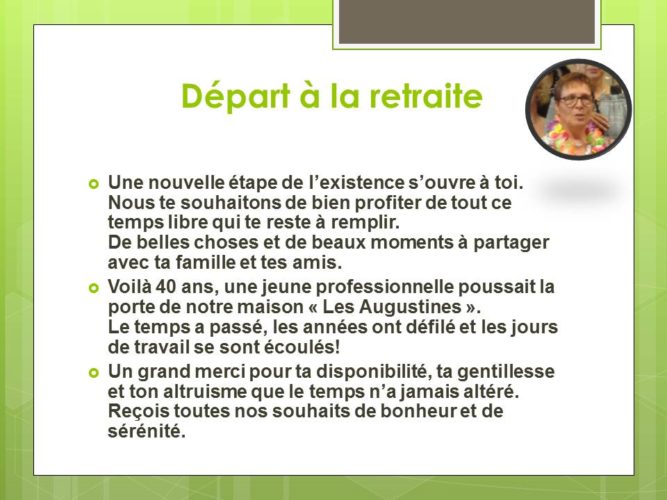 Départ à la retraite

Une nouvelle étape de l'existence s'ouvre à toi. Nous te souhaitons de bien profiter de tout ce temps libre qui te reste à remplir.
De belles choses et de beaux moments à partager avec ta famille et tes amis.

Voilà 40 ans, une jeune professionnelle poussait la porte de notre maison « Les Augustines ».
Le temps a passé, les années ont défilé et les jours de travail se sont écoulés!

Un grand merci pour ta disponibilité, ta gentillesse et ton altruisme que le temps n'a jamais altéré.
Reçois toutes nos souhaits de bonheur et de sérénité.